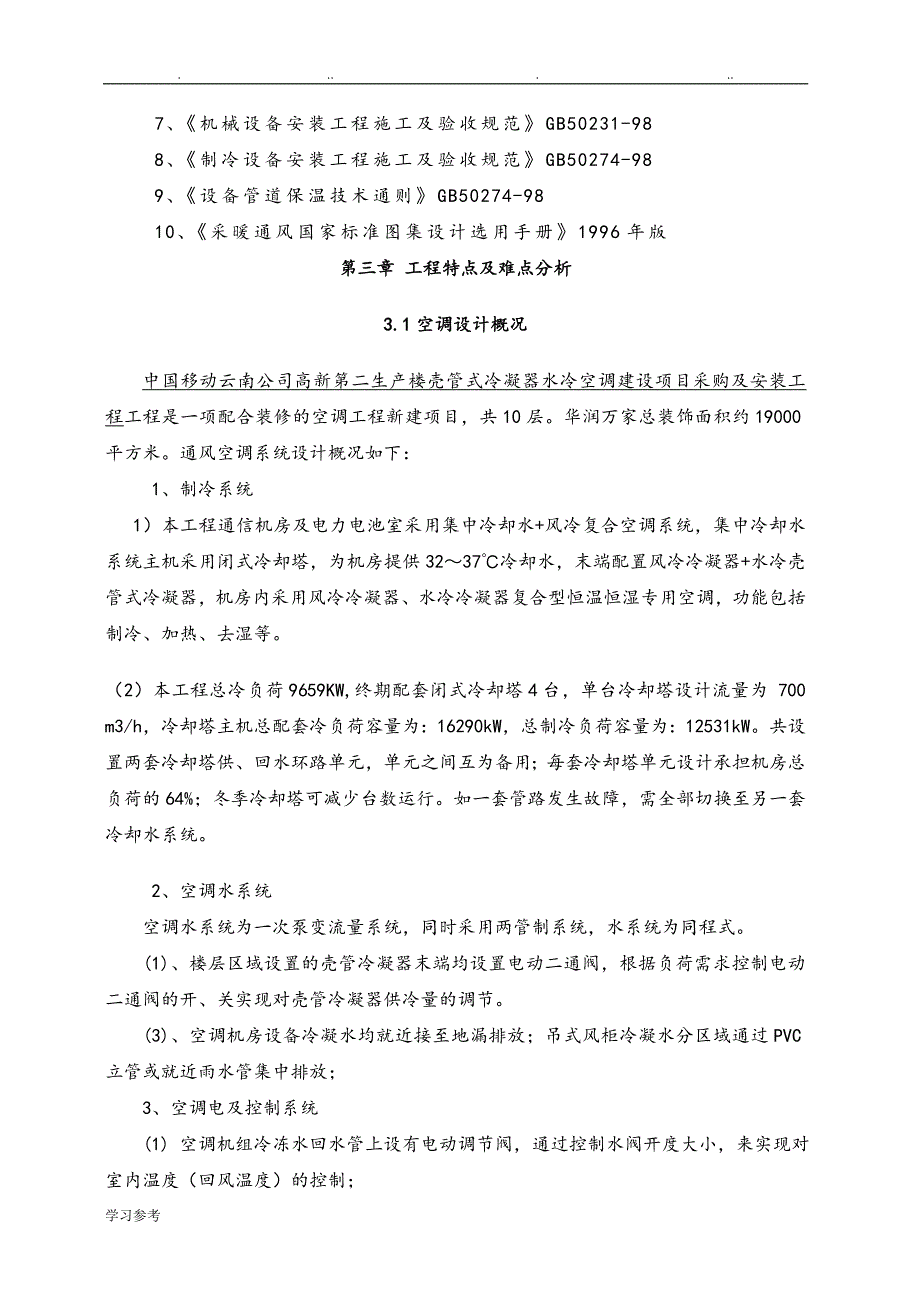 . .. . ..

7、《机械设备安装工程施工及验收规范》GB50231-98

8、《制冷设备安装工程施工及验收规范》GB50274-98

9、《设备管道保温技术通则》GB50274-98

10、《采暖通风国家标准图集设计选用手册》1996 年版

第三章 工程特点及难点分析

3.1 空调设计概况

中国移动云南公司高新第二生产楼壳管式冷凝器水冷空调建设项目采购及安装工程工程是一项配合装修的空调工程新建项目，共 10 层。华润万家总装饰面积约 19000 平方米。通风空调系统设计概况如下：

1、制冷系统

1）本工程通信机房及电力电池室采用集中冷却水+风冷复合空调系统，集中冷却水系统主机采用闭式冷却塔，为机房提供 32～37℃冷却水，末端配置风冷冷凝器+水冷壳管式冷凝器，机房内采用风冷冷凝器、水冷冷凝器复合型恒温恒湿专用空调，功能包括制冷、加热、去湿等。

（2）本工程总冷负荷 9659KW,终期配套闭式冷却塔 4 台，单台冷却塔设计流量为 700 m3/h，冷却塔主机总配套冷负荷容量为：16290kW，总制冷负荷容量为：12531kW。共设置两套冷却塔供、回水环路单元，单元之间互为备用；每套冷却塔单元设计承担机房总负荷的 64%；冬季冷却塔可减少台数运行。如一套管路发生故障，需全部切换至另一套冷却水系统。

2、空调水系统

空调水系统为一次泵变流量系统，同时采用两管制系统，水系统为同程式。

(1)、楼层区域设置的壳管冷凝器末端均设置电动二通阀，根据负荷需求控制电动二通阀的开、关实现对壳管冷凝器供冷量的调节。

(3)、空调机房设备冷凝水均就近接至地漏排放；吊式风柜冷凝水分区域通过 PVC 立管或就近雨水管集中排放；

3、空调电及控制系统

(1) 空调机组冷冻水回水管上设有电动调节阀，通过控制水阀开度大小，来实现对室内温度（回风温度）的控制；

学习参考